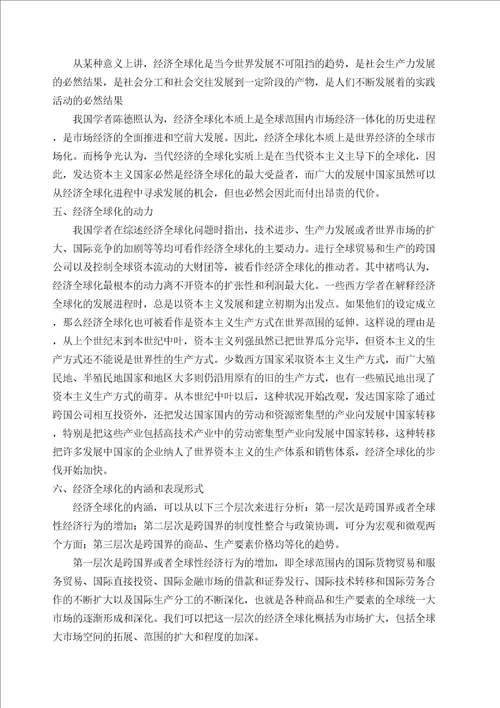 从某种意义上讲，经济全球化是当今世界发展不可阻挡的趋势，是社会生产力发展的必然结果，是社会分工和社会交往发展到一定阶段的产物，是人们不断发展着的实践活动的必然结果

我国学者陈德照认为，经济全球化本质上是全球范围内市场经济一体化的历史进程，是市场经济的全面推进和空前大发展。因此，经济全球化本质上是世界经济的全球市场化。而杨争光认为，当代经济的全球化实质上是在当代资本主义主导下的全球化，因此，发达资本主义国家必然是经济全球化的最大受益者，而广大的发展中国家虽然可以从经济全球化进程中寻求发展的机会，但也必然会因此而付出昂贵的代价。

五、经济全球化的动力

我国学者在综述经济全球化问题时指出，技术进步、生产力发展或者世界市场的扩大、国际竞争的加剧等等均可看作经济全球化的主要动力。进行全球贸易和生产的跨国公司以及控制全球资本流动的大财团等，被看作经济全球化的推动者。其中褚鸣认为，经济全球化最根本的动力离不开资本的扩张性和利润最大化。一些西方学者在解释经济全球化的发展进程时，总是以资本主义发展和建立初期为出发点。如果他们的设定成立，那么经济全球化也可被看作是资本主义生产方式在世界范围的延伸。这样说的理由是，从上个世纪末到本世纪中叶，资本主义列强虽然已把世界瓜分完毕，但资本主义的生产方式还不能说是世界性的生产方式。少数西方国家采取资本主义生产方式，而广大殖民地、半殖民地国家和地区大多则仍沿用原有的旧的生产方式，也有一些殖民地出现了资本主义生产方式的萌芽。从本世纪中叶以后，这种状况开始改观，发达国家除了通过跨国公司相互投资外，还把发达国家国内的劳动和资源密集型的产业向发展中国家转移，特别是把这些产业包括高技术产业中的劳动密集型产业向发展中国家转移，这种转移把许多发展中国家的企业纳入了世界资本主义的生产体系和销售体系，经济全球化的步伐开始加快。

六、经济全球化的内涵和表现形式

经济全球化的内涵，可以从以下三个层次来进行分析：第一层次是跨国界或者全球性经济行为的增加；第二层次是跨国界的制度性整合与政策协调，可分为宏观和微观两个方面；第三层次是跨国界的商品、生产要素价格均等化的趋势。

第一层次是跨国界或者全球性经济行为的增加，即全球范围内的国际货物贸易和服务贸易、国际直接投资、国际金融市场的借款和证券发行、国际技术转移和国际劳务合作的不断扩大以及国际生产分工的不断深化，也就是各种商品和生产要素的全球统一大市场的逐渐形成和深化。我们可以把这一层次的经济全球化概括为市场扩大，包括全球大市场空间的拓展、范围的扩大和程度的加深。